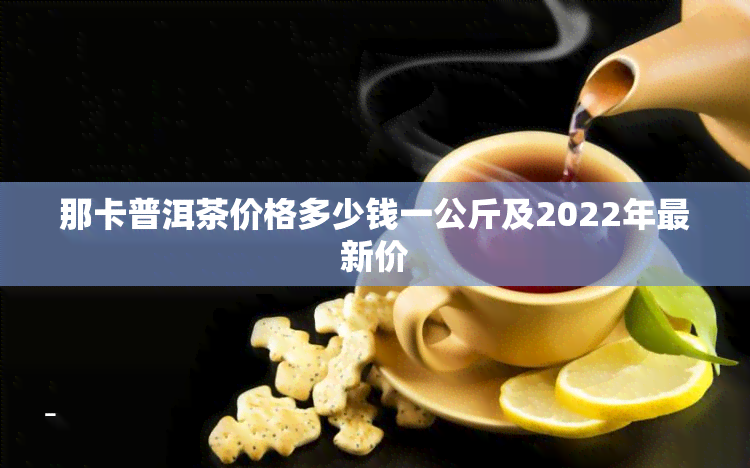 那卡普洱茶价格多少钱一公斤及2022年最新价